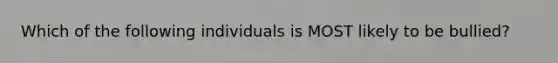 Which of the following individuals is MOST likely to be bullied?